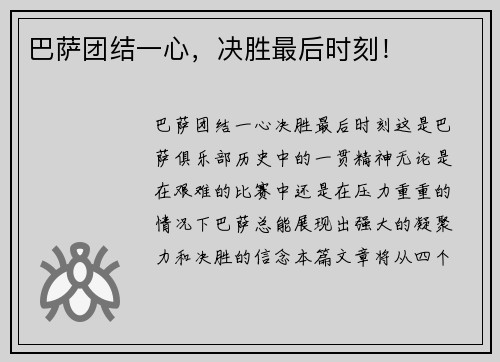 巴萨团结一心，决胜最后时刻！

巴萨团结一心决胜最后时刻这是巴萨俱乐部历史中的一贯精神无论是在艰难的比赛中还是在压力重重的情况下巴萨总能展现出强大的凝聚力和决胜的信念本篇文章将从四个